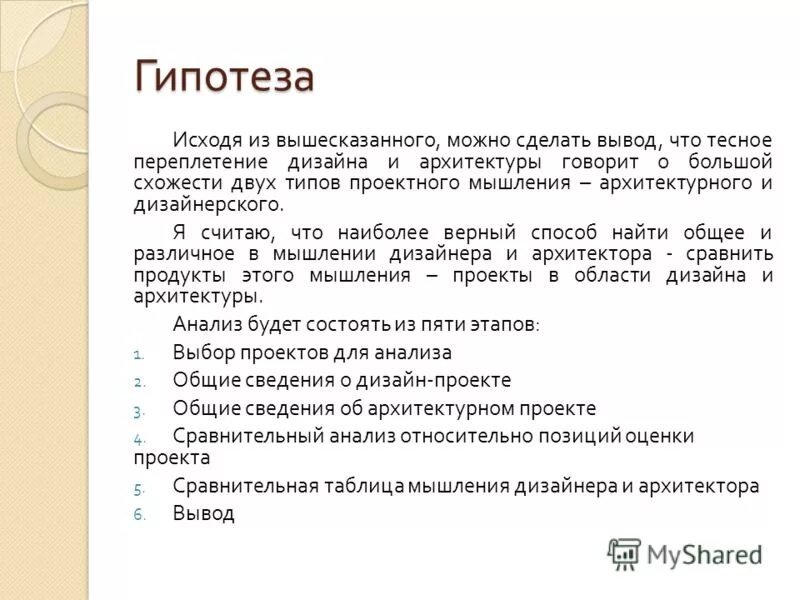 Гипотеза

Исходя из вышесказанного, можно сделать вывод, что тесное переплетение дизайна и архитектуры говорит о большой схожести двух типов проектного мышления – архитектурного и дизайнерского.

Я считаю, что наиболее верный способ найти общее и различное в мышлении дизайнера и архитектора - сравнить продукты этого мышления – проекты в области дизайна и архитектуры.

Анализ будет состоять из пяти этапов:

1. Выбор проектов для анализа
2. Общие сведения о дизайн-проекте
3. Общие сведения об архитектурном проекте
4. Сравнительный анализ относительно позиций оценки проекта
5. Сравнительная таблица мышления дизайнера и архитектора
6. Вывод

MyShared